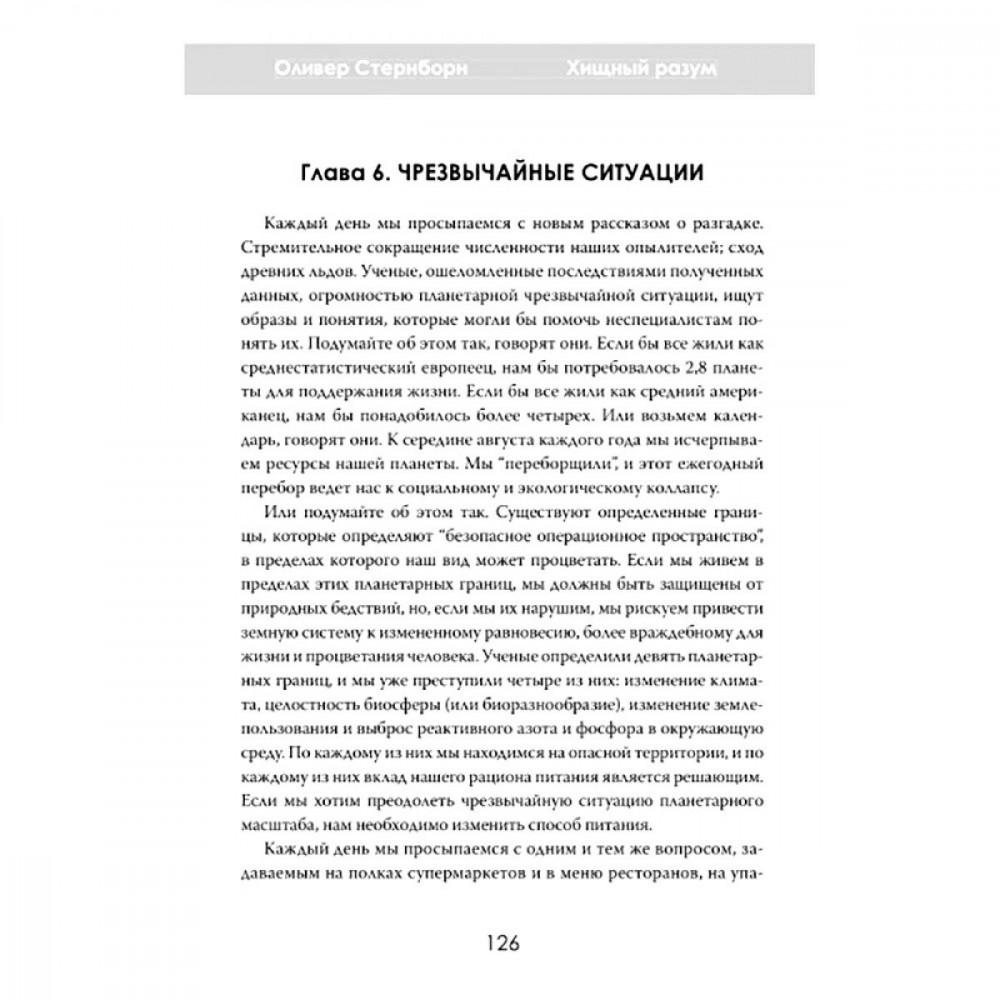 Оливер Стернборн Хищный разум

Глава 6. ЧРЕЗВЫЧАЙНЫЕ СИТУАЦИИ

Каждый день мы просыпаемся с новым рассказом о разгадке. Стремительное сокращение численности наших опылителей; сход древних льдов. Ученые, ошеломленные последствиями полученных данных, огромностью планетарной чрезвычайной ситуации, ищут образы и понятия, которые могли бы помочь неспециалистам понять их. Подумайте об этом так, говорят они. Если бы все жили как среднестатистический европеец, нам бы потребовалось 2,8 планеты для поддержания жизни. Если бы все жили как средний американец, нам бы понадобилось более четырех. Или возьмем календарь, говорят они. К середине августа каждого года мы исчерпываем ресурсы нашей планеты. Мы "переборщили", и этот ежегодный перебор ведет нас к социальному и экологическому коллапсу.

Или подумайте об этом так. Существуют определенные границы, которые определяют "безопасное операционное пространство", в пределах которого наш вид может процветать. Если мы живем в пределах этих планетарных границ, мы должны быть защищены от природных бедствий, но, если мы их нарушим, мы рискуем привести земную систему к измененному равновесию, более враждебному для жизни и процветания человека. Ученые определили девять планетарных границ, и мы уже преступили четыре из них: изменение климата, целостность биосферы (или биоразнообразие), изменение землепользования и выброс реактивного азота и фосфора в окружающую среду. По каждому из них мы находимся на опасной территории, и по каждому из них вклад нашего рациона питания является решающим. Если мы хотим преодолеть чрезвычайную ситуацию планетарного масштаба, нам необходимо изменить способ питания.

Каждый день мы просыпаемся с одним и тем же вопросом, задаваемым на полках супермаркетов и в меню ресторанов, на упа-

126